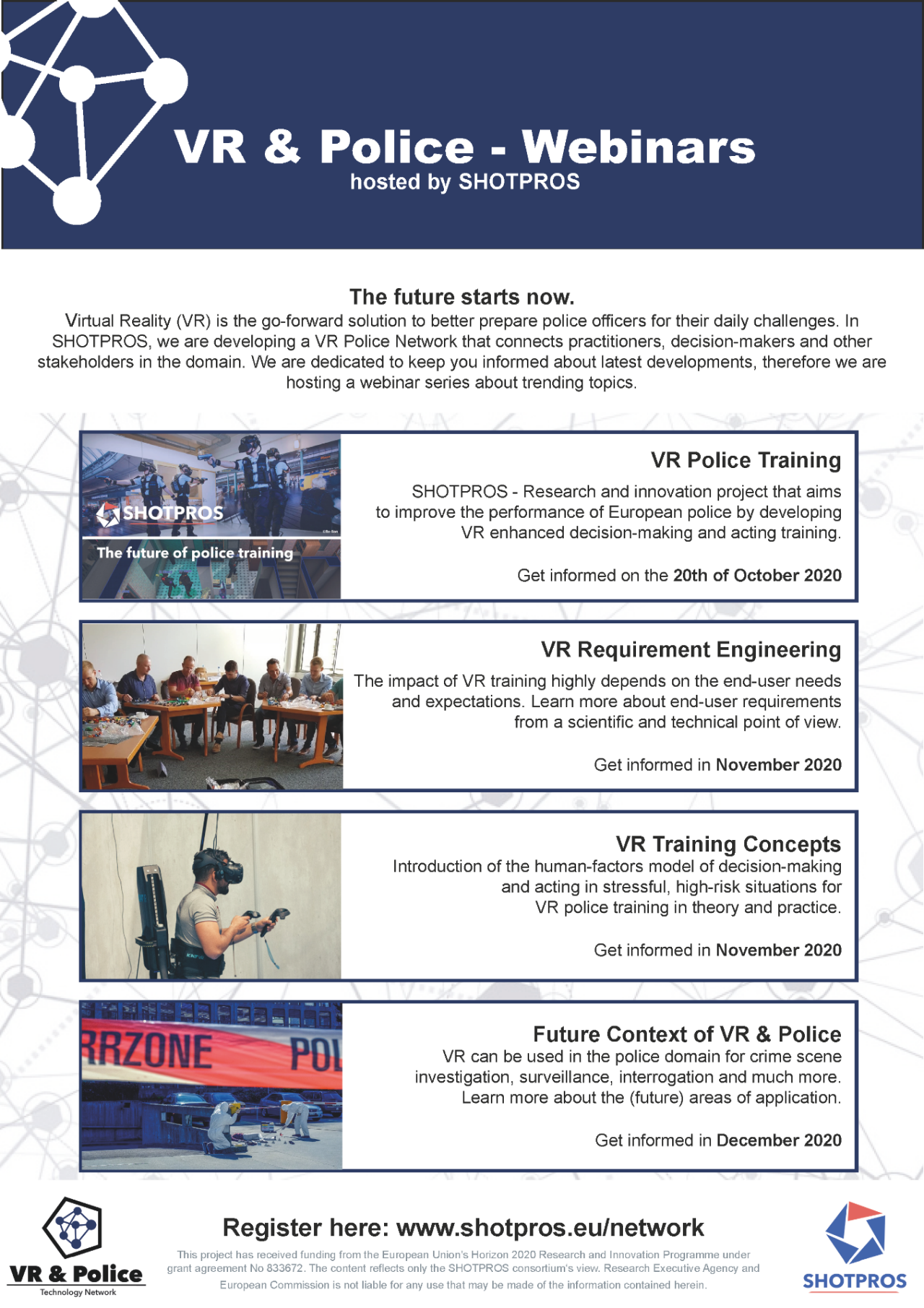 VR & Police - Webinars
hosted by SHOTPROS

The future starts now.
Virtual Reality (VR) is the go-forward solution to better prepare police officers for their daily challenges. In SHOTPROS, we are developing a VR Police Network that connects practitioners, decision-makers and other stakeholders in the domain. We are dedicated to keep you informed about latest developments, therefore we are hosting a webinar series about trending topics.

SHOTPROS
The future of police training

VR Police Training
SHOTPROS - Research and innovation project that aims to improve the performance of European police by developing VR enhanced decision-making and acting training.

Get informed on the 20th of October 2020

VR Requirement Engineering
The impact of VR training highly depends on the end-user needs and expectations. Learn more about end-user requirements from a scientific and technical point of view.

Get informed in November 2020

VR Training Concepts
Introduction of the human-factors model of decision-making and acting in stressful, high-risk situations for VR police training in theory and practice.

Get informed in November 2020

RRZONE POL

Future Context of VR & Police
VR can be used in the police domain for crime scene investigation, surveillance, interrogation and much more. Learn more about the (future) areas of application.

Get informed in December 2020

VR & Police
Technology Network

Register here: www.shotpros.eu/network
This project has received funding from the European Union's Horizon 2020 Research and Innovation Programme under grant agreement No 833672. The content reflects only the SHOTPROS consortium's view. Research Executive Agency and European Commission is not liable for any use that may be made of the information contained herein.

SHOTPROS